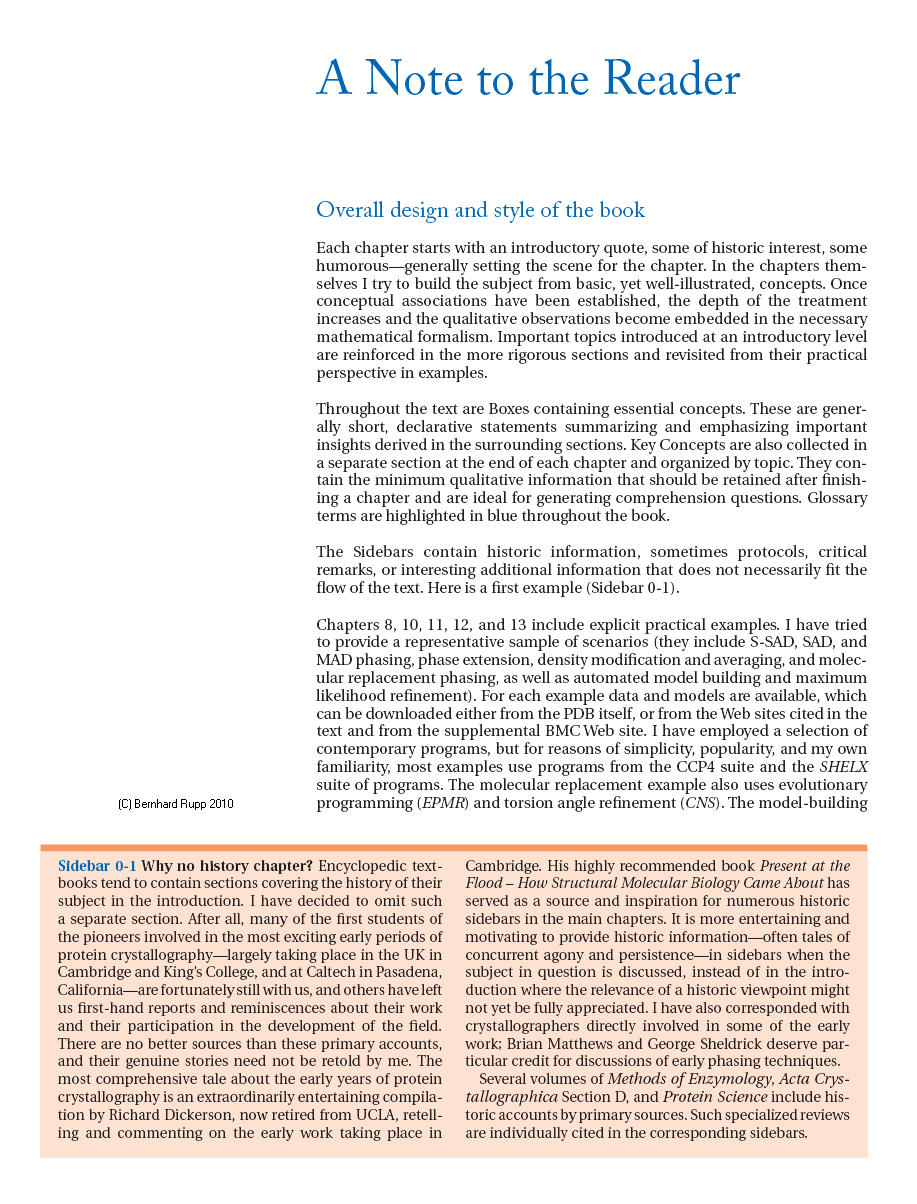 A Note to the Reader

Overall design and style of the book

Each chapter starts with an introductory quote, some of historic interest, some humorous—generally setting the scene for the chapter. In the chapters themselves I try to build the subject from basic, yet well-illustrated, concepts. Once conceptual associations have been established, the depth of the treatment increases and the qualitative observations become embedded in the necessary mathematical formalism. Important topics introduced at an introductory level are reinforced in the more rigorous sections and revisited from their practical perspective in examples.

Throughout the text are Boxes containing essential concepts. These are generally short, declarative statements summarizing and emphasizing important insights derived in the surrounding sections. Key Concepts are also collected in a separate section at the end of each chapter and organized by topic. They contain the minimum qualitative information that should be retained after finishing a chapter and are ideal for generating comprehension questions. Glossary terms are highlighted in blue throughout the book.

The Sidebars contain historic information, sometimes protocols, critical remarks, or interesting additional information that does not necessarily fit the flow of the text. Here is a first example (Sidebar 0-1).

Chapters 8, 10, 11, 12, and 13 include explicit practical examples. I have tried to provide a representative sample of scenarios (they include S-SAD, SAD, and MAD phasing, phase extension, density modification and averaging, and molecular replacement phasing, as well as automated model building and maximum likelihood refinement). For each example data and models are available, which can be downloaded either from the PDB itself, or from the Web sites cited in the text and from the supplemental BMC Web site. I have employed a selection of contemporary programs, but for reasons of simplicity, popularity, and my own familiarity, most examples use programs from the CCP4 suite and the SHELX suite of programs. The molecular replacement example also uses evolutionary programming (EPMR) and torsion angle refinement (CNS). The model-building

(C) Bernhard Rupp 2010

Sidebar 0-1 Why no history chapter? Encyclopedic textbooks tend to contain sections covering the history of their subject in the introduction. I have decided to omit such a separate section. After all, many of the first students of the pioneers involved in the most exciting early periods of protein crystallography—largely taking place in the UK in Cambridge and King's College, and at Caltech in Pasadena, California—are fortunately still with us, and others have left us first-hand reports and reminiscences about their work and their participation in the development of the field. There are no better sources than these primary accounts, and their genuine stories need not be retold by me. The most comprehensive tale about the early years of protein crystallography is an extraordinarily entertaining compilation by Richard Dickerson, now retired from UCLA, retelling and commenting on the early work taking place in Cambridge. His highly recommended book Present at the Flood – How Structural Molecular Biology Came About has served as a source and inspiration for numerous historic sidebars in the main chapters. It is more entertaining and motivating to provide historic information—often tales of concurrent agony and persistence—in sidebars when the subject in question is discussed, instead of in the introduction where the relevance of a historic viewpoint might not yet be fully appreciated. I have also corresponded with crystallographers directly involved in some of the early work; Brian Matthews and George Sheldrick deserve particular credit for discussions of early phasing techniques.

Several volumes of Methods of Enzymology, Acta Crystallographica Section D, and Protein Science include historic accounts by primary sources. Such specialized reviews are individually cited in the corresponding sidebars.